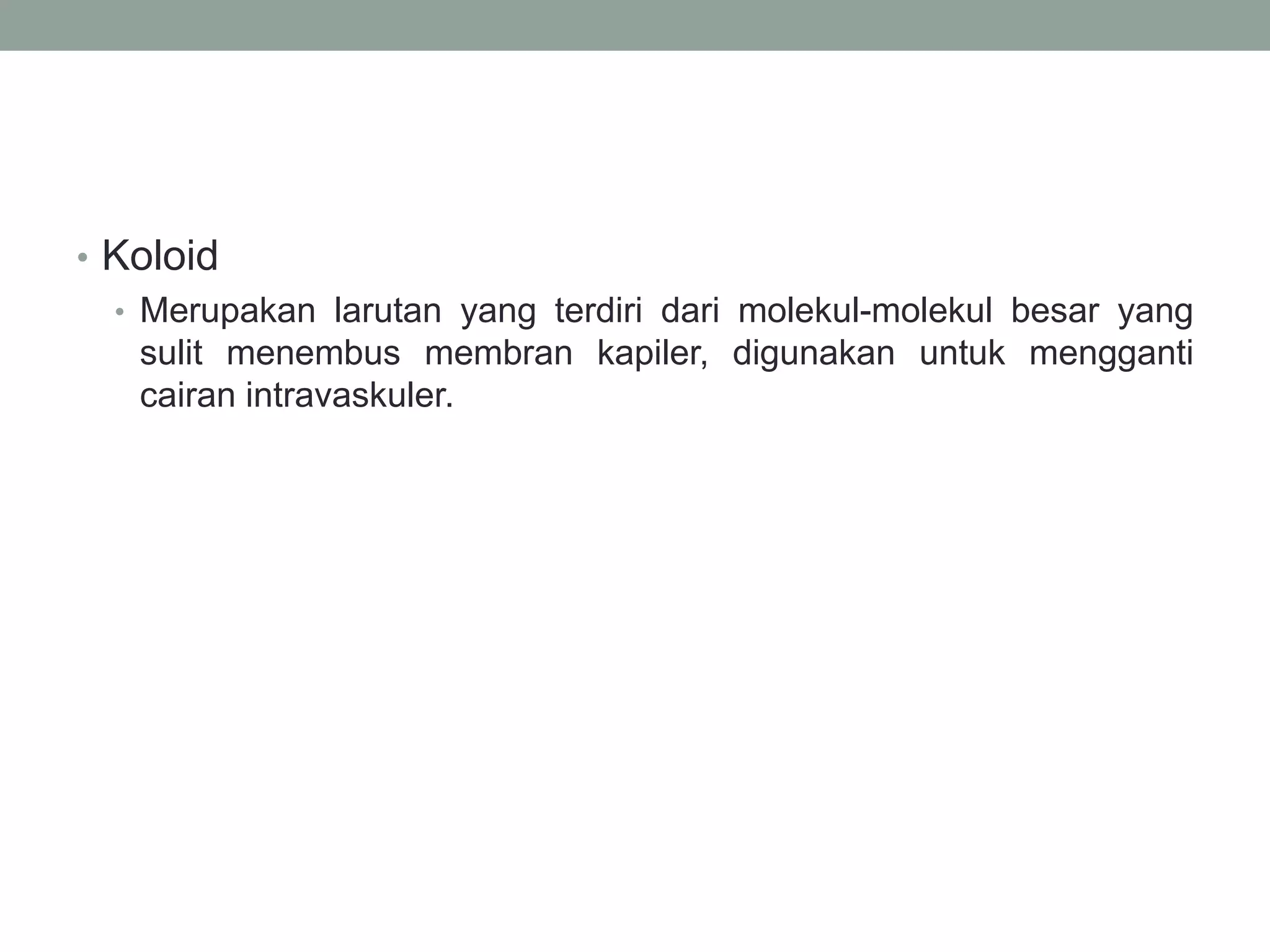 • Koloid

• Merupakan larutan yang terdiri dari molekul-molekul besar yang sulit menembus membran kapiler, digunakan untuk mengganti cairan intravaskuler.